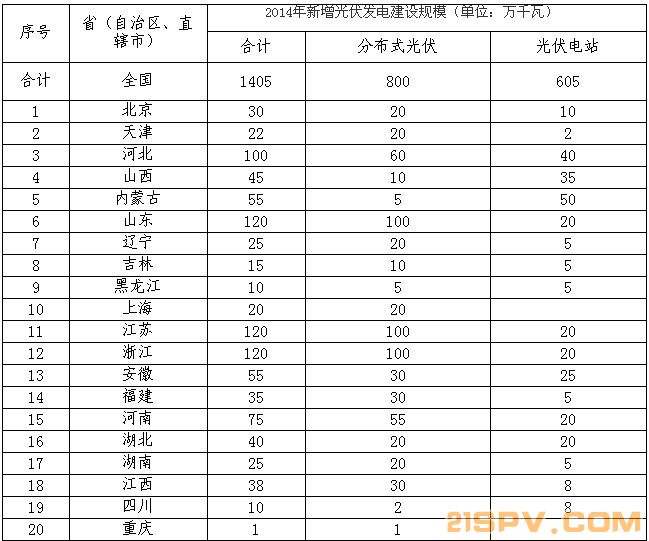 | 序号 | 省（自治区、直辖市） | 2014年新增光伏发电建设规模（单位：万千瓦） | | |
|---|---|---|---|---|
| | | 合计 | 分布式光伏 | 光伏电站 |
| 合计 | 全国 | 1405 | 800 | 605 |
| 1 | 北京 | 30 | 20 | 10 |
| 2 | 天津 | 22 | 20 | 2 |
| 3 | 河北 | 100 | 60 | 40 |
| 4 | 山西 | 45 | 10 | 35 |
| 5 | 内蒙古 | 55 | 5 | 50 |
| 6 | 山东 | 120 | 100 | 20 |
| 7 | 辽宁 | 25 | 20 | 5 |
| 8 | 吉林 | 15 | 10 | 5 |
| 9 | 黑龙江 | 10 | 5 | 5 |
| 10 | 上海 | 20 | 20 | |
| 11 | 江苏 | 120 | 100 | 20 |
| 12 | 浙江 | 120 | 100 | 20 |
| 13 | 安徽 | 55 | 30 | 25 |
| 14 | 福建 | 35 | 30 | 5 |
| 15 | 河南 | 75 | 55 | 20 |
| 16 | 湖北 | 40 | 20 | 20 |
| 17 | 湖南 | 25 | 20 | 5 |
| 18 | 江西 | 38 | 30 | 8 |
| 19 | 四川 | 10 | 2 | 8 |
| 20 | 重庆 | 1 | 1 | |

21SPV.COM